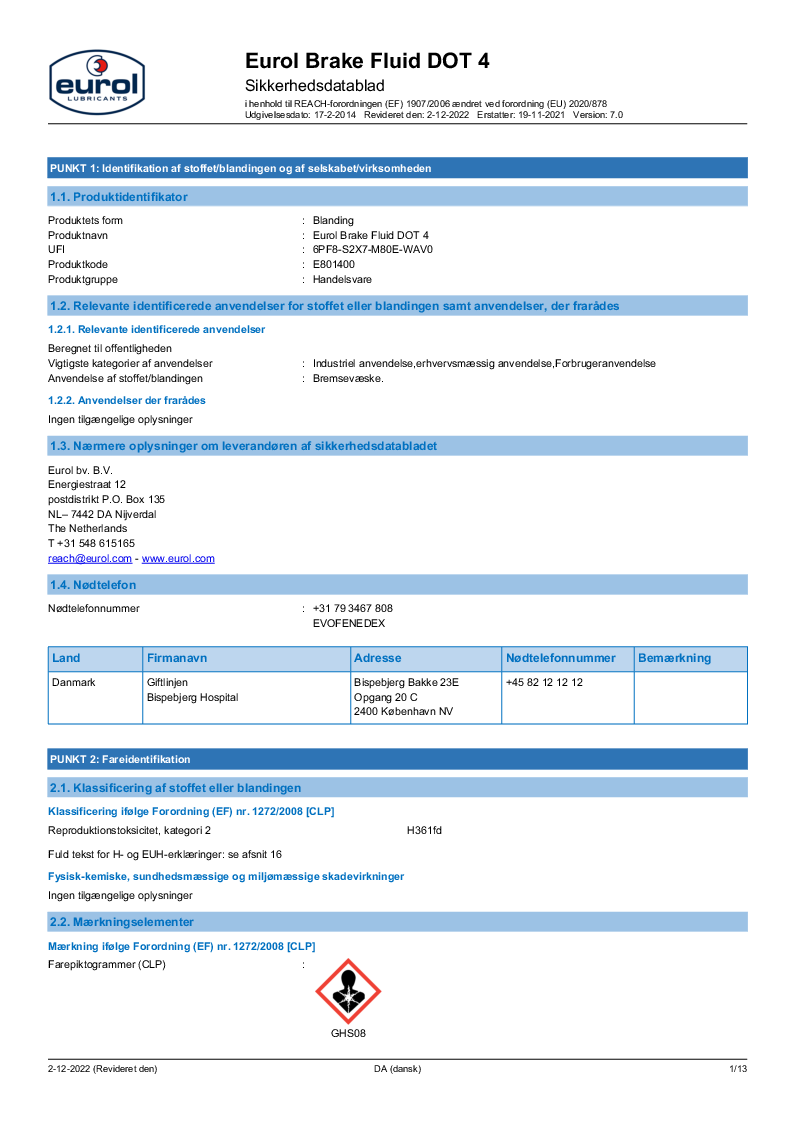 eurol
LUBRICANTS

Eurol Brake Fluid DOT 4

Sikkerhedsdatablad

i henhold til REACH-forordningen (EF) 1907/2006 ændret ved forordning (EU) 2020/878
Udgivelsesdato: 17-2-2014 Revideret den: 2-12-2022 Erstatter: 19-11-2021 Version: 7.0

PUNKT 1: Identifikation af stoffet/blandingen og af selskabet/virksomheden

1.1. Produktidentifikator

Produktets form : Blanding
Produktnavn : Eurol Brake Fluid DOT 4
UFI : 6PF8-S2X7-M80E-WAV0
Produktkode : E801400
Produktgruppe : Handelsvare

1.2. Relevante identificerede anvendelser for stoffet eller blandingen samt anvendelser, der frarådes

1.2.1. Relevante identificerede anvendelser

Beregnet til offentligheden
Vigtigste kategorier af anvendelser : Industriel anvendelse,erhvervsmæssig anvendelse,Forbrugeranvendelse
Anvendelse af stoffet/blandingen : Bremsevæske.

1.2.2. Anvendelser der frarådes

Ingen tilgængelige oplysninger

1.3. Nærmere oplysninger om leverandøren af sikkerhedsdatabladet

Eurol bv. B.V.
Energiestraat 12
postdistrikt P.O. Box 135
NL– 7442 DA Nijverdal
The Netherlands
T +31 548 615165
reach@eurol.com - www.eurol.com

1.4. Nødtelefon

Nødtelefonnummer : +31 79 3467 808
EVOFENEDEX

| Land | Firmanavn | Adresse | Nødtelefonnummer | Bemærkning |
|---|---|---|---|---|
| Danmark | Giftlinjen Bispebjerg Hospital | Bispebjerg Bakke 23E Opgang 20 C 2400 København NV | +45 82 12 12 12 | |

PUNKT 2: Fareidentifikation

2.1. Klassificering af stoffet eller blandingen

Klassificering ifølge Forordning (EF) nr. 1272/2008 [CLP]

Reproduktionstoksicitet, kategori 2 H361fd

Fuld tekst for H- og EUH-erklæringer: se afsnit 16

Fysisk-kemiske, sundhedsmæssige og miljømæssige skadevirkninger

Ingen tilgængelige oplysninger

2.2. Mærkningselementer

Mærkning ifølge Forordning (EF) nr. 1272/2008 [CLP]

Farepiktogrammer (CLP) :

GHS08

2-12-2022 (Revideret den) DA (dansk) 1/13